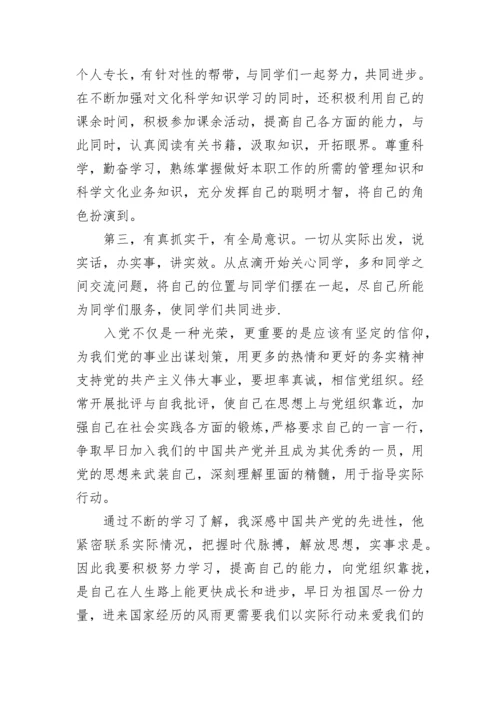 个人专长，有针对性的帮带，与同学们一起努力，共同进步。在不断加强对文化科学知识学习的同时，还积极利用自己的课余时间，积极参加课余活动，提高自己各方面的能力，与此同时，认真阅读有关书籍，汲取知识，开拓眼界。尊重科学，勤奋学习，熟练掌握做好本职工作的所需的管理知识和科学文化业务知识，充分发挥自己的聪明才智，将自己的角色扮演到。

第三，有真抓实干，有全局意识。一切从实际出发，说实话，办实事，讲实效。从点滴开始关心同学，多和同学之间交流问题，将自己的位置与同学们摆在一起，尽自己所能为同学们服务，使同学们共同进步.

入党不仅是一种光荣，更重要的是应该有坚定的信仰，为我们党的事业出谋划策，用更多的热情和更好的务实精神支持党的共产主义伟大事业，要坦率真诚，相信党组织。经常开展批评与自我批评，使自己在思想上与党组织靠近，加强自己在社会实践各方面的锻炼，严格要求自己的一言一行，争取早日加入我们的中国共产党并且成为其优秀的一员，用党的思想来武装自己，深刻理解里面的精髓，用于指导实际行动。

通过不断的学习了解，我深感中国共产党的先进性，他紧密联系实际情况，把握时代脉搏，解放思想，实事求是。因此我要积极努力学习，提高自己的能力，向党组织靠拢，是自己在人生路上能更快成长和进步，早日为祖国尽一份力量，进来国家经历的风雨更需要我们以实际行动来爱我们的